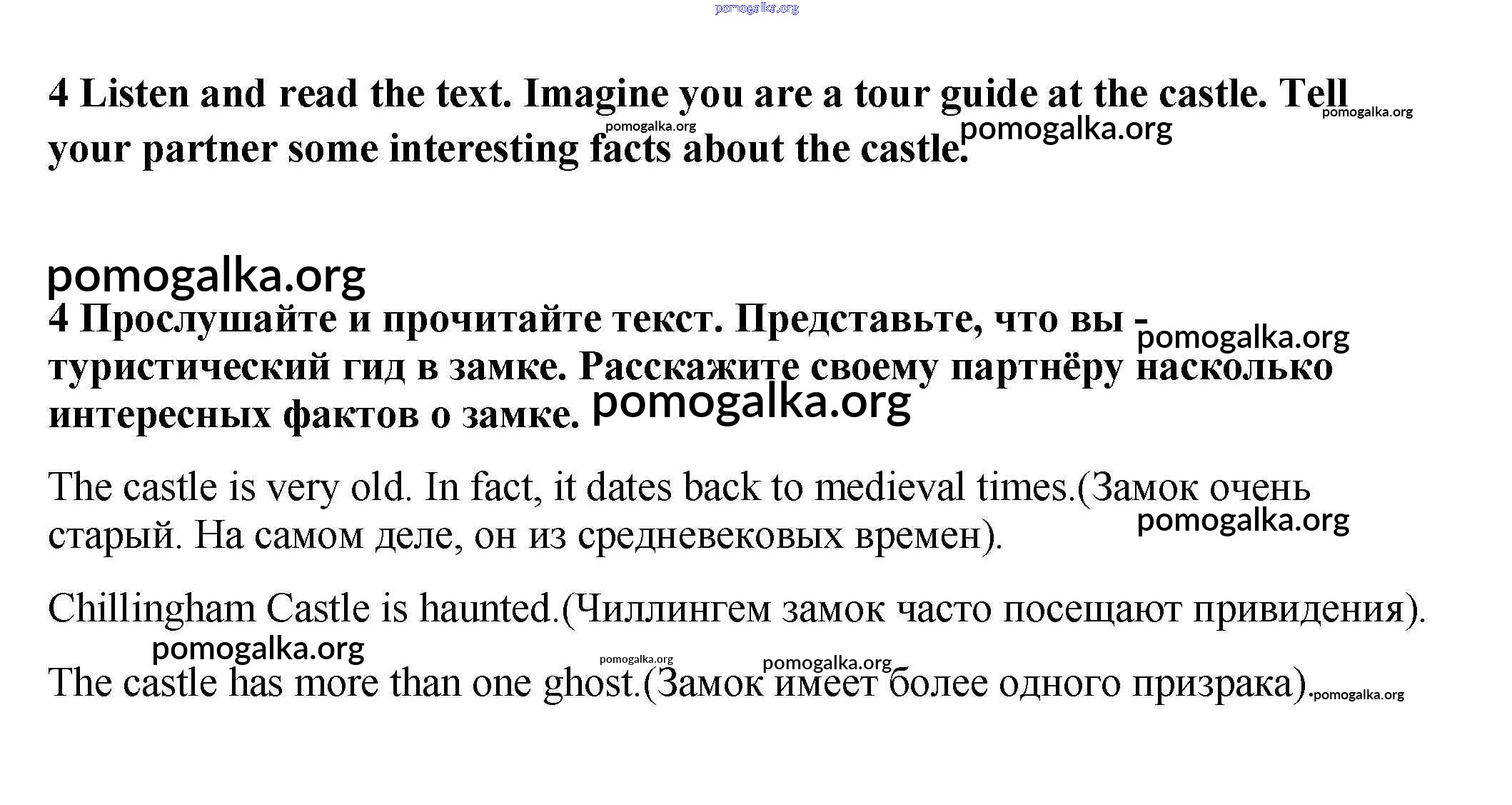 pomogalka.org

4 Listen and read the text. Imagine you are a tour guide at the castle. Tell your partner some interesting facts about the castle.

pomogalka.org pomogalka.org pomogalka.org

pomogalka.org

4 Прослушайте и прочитайте текст. Представьте, что вы - туристический гид в замке. Расскажите своему партнёру насколько интересных фактов о замке.

pomogalka.org pomogalka.org

The castle is very old. In fact, it dates back to medieval times.(Замок очень старый. На самом деле, он из средневековых времен).

pomogalka.org

Chillingham Castle is haunted.(Чиллингем замок часто посещают привидения).

pomogalka.org pomogalka.org pomogalka.org

The castle has more than one ghost.(Замок имеет более одного призрака).

pomogalka.org